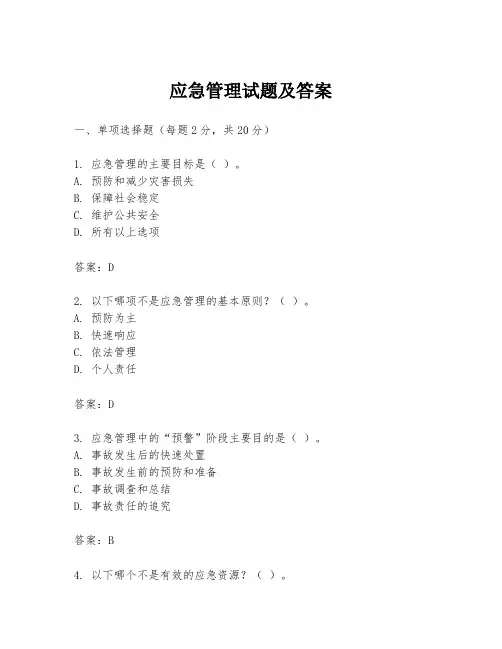 应急管理试题及答案

一、单项选择题（每题2分，共20分）

1. 应急管理的主要目标是（ ）。
A. 预防和减少灾害损失
B. 保障社会稳定
C. 维护公共安全
D. 所有以上选项

答案：D

2. 以下哪项不是应急管理的基本原则？（ ）。
A. 预防为主
B. 快速响应
C. 依法管理
D. 个人责任

答案：D

3. 应急管理中的“预警”阶段主要目的是（ ）。
A. 事故发生后的快速处置
B. 事故发生前的预防和准备
C. 事故调查和总结
D. 事故责任的追究

答案：B

4. 以下哪个不是有效的应急资源？（ ）。